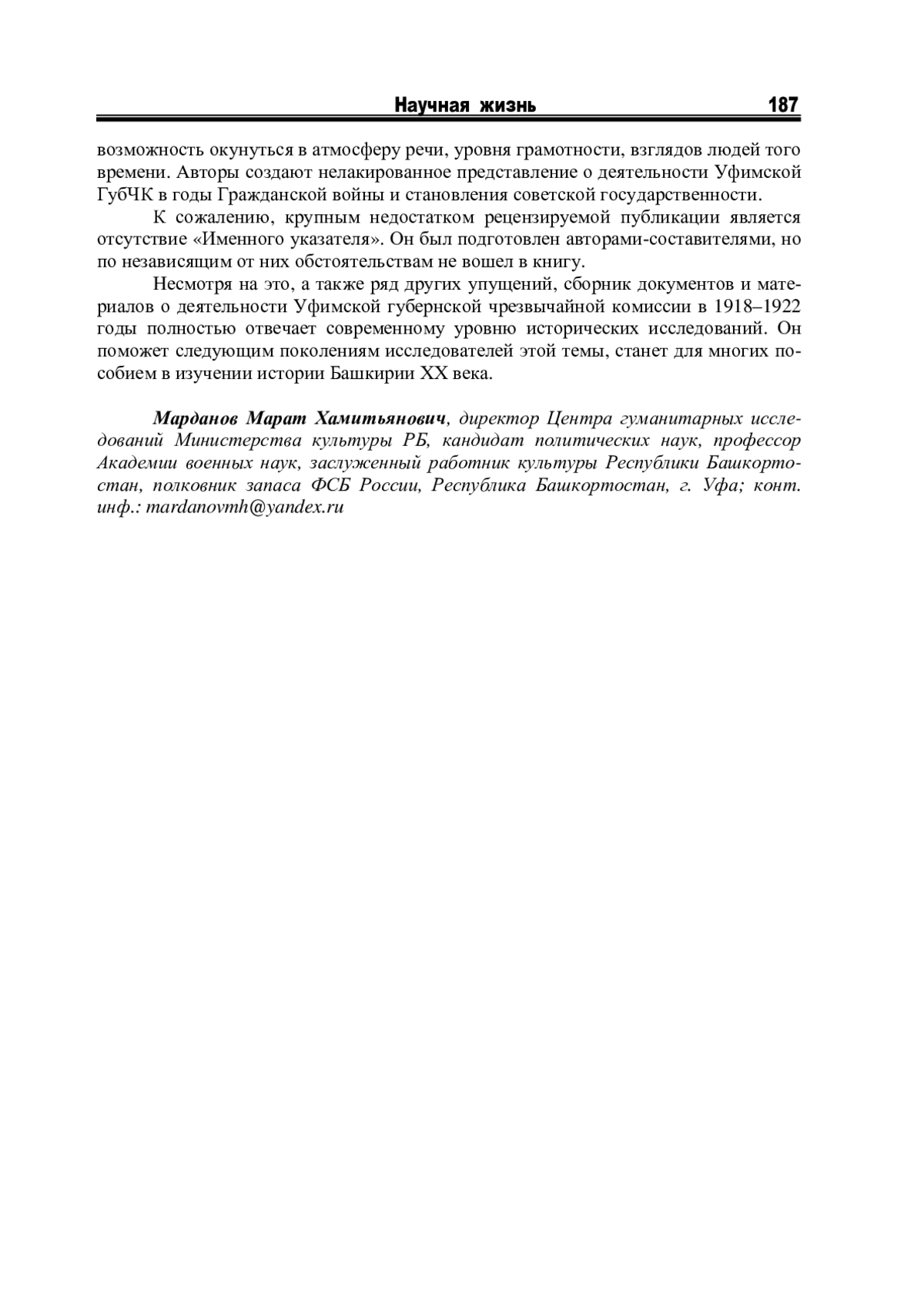 Научная жизнь 187

возможность окунуться в атмосферу речи, уровня грамотности, взглядов людей того времени. Авторы создают нелакированное представление о деятельности Уфимской ГубЧК в годы Гражданской войны и становления советской государственности.

К сожалению, крупным недостатком рецензируемой публикации является отсутствие «Именного указателя». Он был подготовлен авторами-составителями, но по независящим от них обстоятельствам не вошел в книгу.

Несмотря на это, а также ряд других упущений, сборник документов и материалов о деятельности Уфимской губернской чрезвычайной комиссии в 1918–1922 годы полностью отвечает современному уровню исторических исследований. Он поможет следующим поколениям исследователей этой темы, станет для многих пособием в изучении истории Башкирии XX века.

Марданов Марат Хамитьянович, директор Центра гуманитарных исследований Министерства культуры РБ, кандидат политических наук, профессор Академии военных наук, заслуженный работник культуры Республики Башкортостан, полковник запаса ФСБ России, Республика Башкортостан, г. Уфа; конт. инф.: mardanovmh@yandex.ru